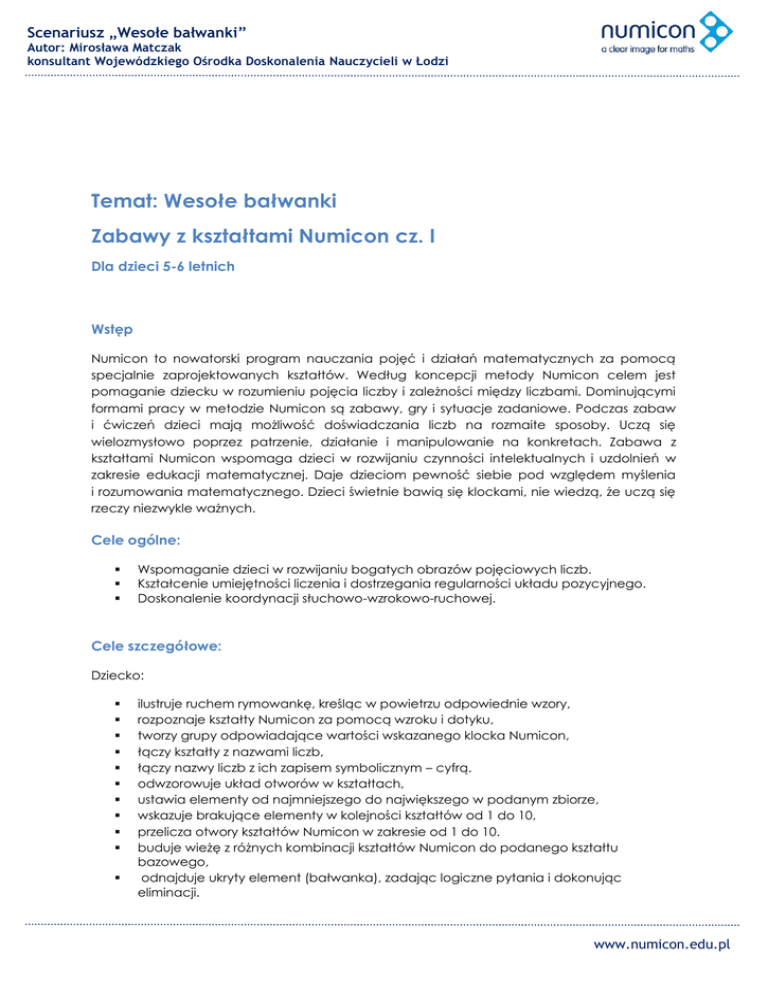 Scenariusz „Wesołe bałwanki”
Autor: Mirosława Matczak
konsultant Wojewódzkiego Ośrodka Doskonalenia Nauczycieli w Łodzi

numicon
a clear image for maths

Temat: Wesołe bałwanki

Zabawy z kształtami Numicon cz. I

Dla dzieci 5-6 letnich

Wstęp

Numicon to nowatorski program nauczania pojęć i działań matematycznych za pomocą specjalnie zaprojektowanych kształtów. Według koncepcji metody Numicon celem jest pomaganie dziecku w rozumieniu pojęcia liczby i zależności między liczbami. Dominującymi formami pracy w metodzie Numicon są zabawy, gry i sytuacje zadaniowe. Podczas zabaw i ćwiczeń dzieci mają możliwość doświadczania liczb na rozmaite sposoby. Uczą się wielozmysłowo poprzez patrzenie, działanie i manipulowanie na konkretach. Zabawa z kształtami Numicon wspomaga dzieci w rozwijaniu czynności intelektualnych i uzdolnień w zakresie edukacji matematycznej. Daje dzieciom pewność siebie pod względem myślenia i rozumowania matematycznego. Dzieci świetnie bawią się klockami, nie wiedzą, że uczą się rzeczy niezwykle ważnych.

Cele ogólne:

▪ Wspomaganie dzieci w rozwijaniu bogatych obrazów pojęciowych liczb.
▪ Kształcenie umiejętności liczenia i dostrzegania regularności układu pozycyjnego.
▪ Doskonalenie koordynacji słuchowo-wzrokowo-ruchowej.

Cele szczegółowe:

Dziecko:

▪ ilustruje ruchem rymowankę, kreśląc w powietrzu odpowiednie wzory,
▪ rozpoznaje kształty Numicon za pomocą wzroku i dotyku,
▪ tworzy grupy odpowiadające wartości wskazanego klocka Numicon,
▪ łączy kształty z nazwami liczb,
▪ łączy nazwy liczb z ich zapisem symbolicznym – cyfrą.
▪ odwzorowuje układ otworów w kształtach,
▪ ustawia elementy od najmniejszego do największego w podanym zbiorze,
▪ wskazuje brakujące elementy w kolejności kształtów od 1 do 10,
▪ przelicza otwory kształtów Numicon w zakresie od 1 do 10.
▪ buduje wieżę z różnych kombinacji kształtów Numicon do podanego kształtu bazowego,
▪ odnajduje ukryty element (bałwanka), zadając logiczne pytania i dokonując eliminacji.

www.numicon.edu.pl